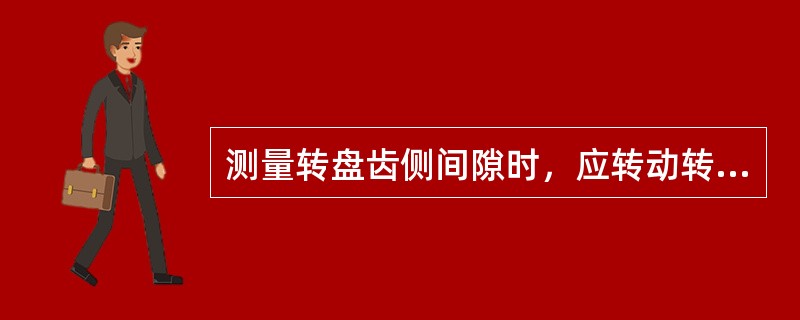 测量转盘齿侧间隙时，应转动转...